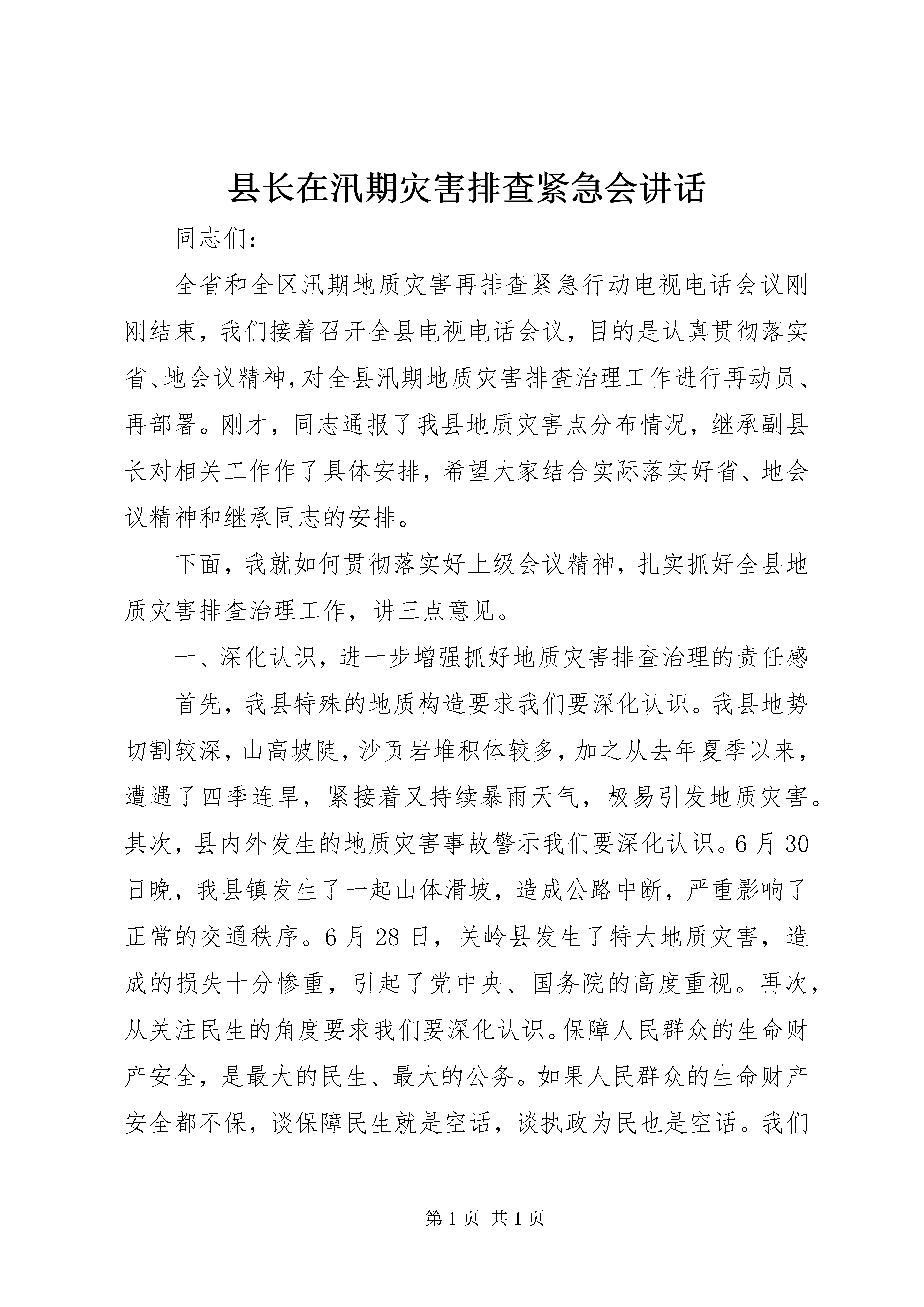 县长在汛期灾害排查紧急会讲话

同志们：

全省和全区汛期地质灾害再排查紧急行动电视电话会议刚刚结束，我们接着召开全县电视电话会议，目的是认真贯彻落实省、地会议精神，对全县汛期地质灾害排查治理工作进行再动员、再部署。刚才，同志通报了我县地质灾害点分布情况，继承副县长对相关工作作了具体安排，希望大家结合实际落实好省、地会议精神和继承同志的安排。

下面，我就如何贯彻落实好上级会议精神，扎实抓好全县地质灾害排查治理工作，讲三点意见。

一、深化认识，进一步增强抓好地质灾害排查治理的责任感

首先，我县特殊的地质构造要求我们要深化认识。我县地势切割较深，山高坡陡，沙页岩堆积体较多，加之从去年夏季以来，遭遇了四季连旱，紧接着又持续暴雨天气，极易引发地质灾害。其次，县内外发生的地质灾害事故警示我们要深化认识。6月30日晚，我县镇发生了一起山体滑坡，造成公路中断，严重影响了正常的交通秩序。6月28日，关岭县发生了特大地质灾害，造成的损失十分惨重，引起了党中央、国务院的高度重视。再次，从关注民生的角度要求我们要深化认识。保障人民群众的生命财产安全，是最大的民生、最大的公务。如果人民群众的生命财产安全都不保，谈保障民生就是空话，谈执政为民也是空话。我们

第1页 共1页